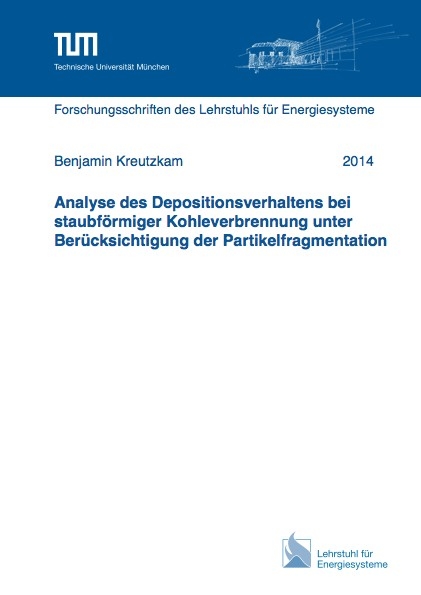 TUM
Technische Universität München

Forschungsschriften des Lehrstuhls für Energiesysteme

Benjamin Kreutzkam 2014

Analyse des Depositionsverhaltens bei staubförmiger Kohleverbrennung unter Berücksichtigung der Partikelfragmentation

Lehrstuhl für Energiesysteme